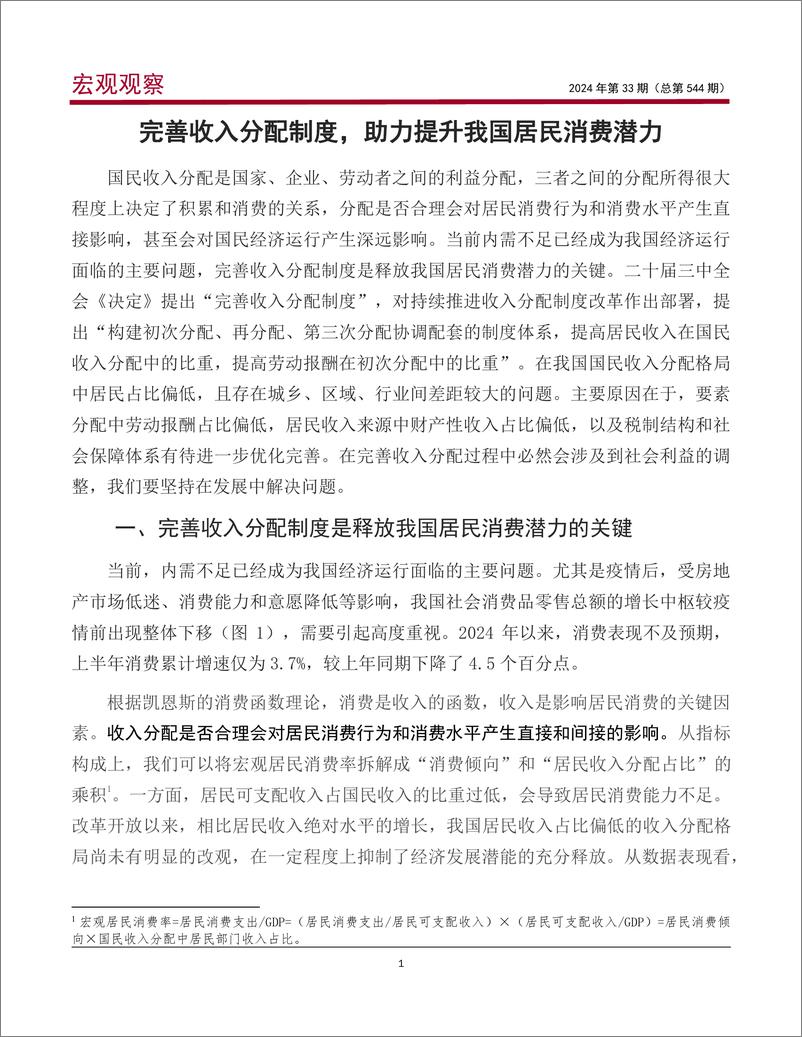 宏观观察

2024 年第 33 期（总第 544 期）

完善收入分配制度，助力提升我国居民消费潜力

国民收入分配是国家、企业、劳动者之间的利益分配，三者之间的分配所得很大程度上决定了积累和消费的关系，分配是否合理会对居民消费行为和消费水平产生直接影响，甚至会对国民经济运行产生深远影响。当前内需不足已经成为我国经济运行面临的主要问题，完善收入分配制度是释放我国居民消费潜力的关键。二十届三中全会《决定》提出“完善收入分配制度”，对持续推进收入分配制度改革作出部署，提出“构建初次分配、再分配、第三次分配协调配套的制度体系，提高居民收入在国民收入分配中的比重，提高劳动报酬在初次分配中的比重”。在我国国民收入分配格局中居民占比偏低，且存在城乡、区域、行业间差距较大的问题。主要原因在于，要素分配中劳动报酬占比偏低，居民收入来源中财产性收入占比偏低，以及税制结构和社会保障体系有待进一步优化完善。在完善收入分配过程中必然会涉及到社会利益的调整，我们要坚持在发展中解决问题。

一、完善收入分配制度是释放我国居民消费潜力的关键

当前，内需不足已经成为我国经济运行面临的主要问题。尤其是疫情后，受房地产市场低迷、消费能力和意愿降低等影响，我国社会消费品零售总额的增长中枢较疫情前出现整体下移（图 1），需要引起高度重视。2024 年以来，消费表现不及预期，上半年消费累计增速仅为 3.7%，较上年同期下降了 4.5 个百分点。

根据凯恩斯的消费函数理论，消费是收入的函数，收入是影响居民消费的关键因素。收入分配是否合理会对居民消费行为和消费水平产生直接和间接的影响。从指标构成上，我们可以将宏观居民消费率拆解成“消费倾向”和“居民收入分配占比”的乘积$^1$。一方面，居民可支配收入占国民收入的比重过低，会导致居民消费能力不足。改革开放以来，相比居民收入绝对水平的增长，我国居民收入占比偏低的收入分配格局尚未有明显的改观，在一定程度上抑制了经济发展潜能的充分释放。从数据表现看，

$^1$ 宏观居民消费率=居民消费支出/GDP=（居民消费支出/居民可支配收入）×（居民可支配收入/GDP）=居民消费倾向×国民收入分配中居民部门收入占比。

1